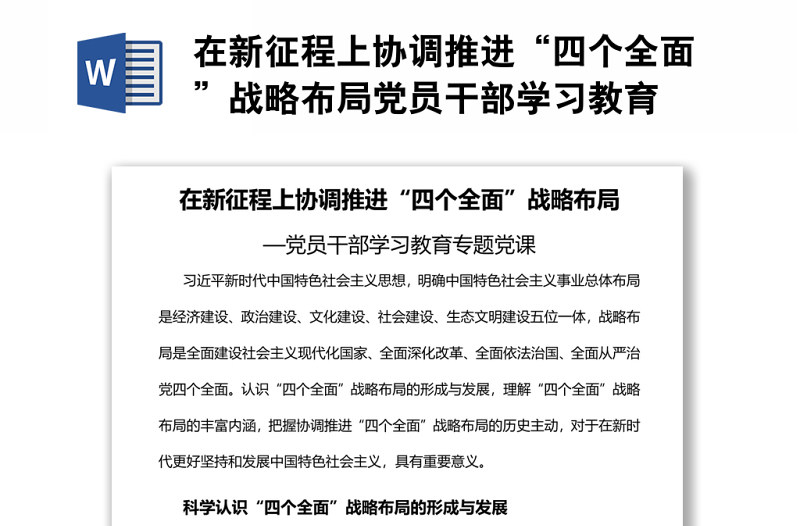 W

在新征程上协调推进“四个全面”战略布局党员干部学习教育

在新征程上协调推进“四个全面”战略布局

—党员干部学习教育专题党课

习近平新时代中国特色社会主义思想，明确中国特色社会主义事业总体布局是经济建设、政治建设、文化建设、社会建设、生态文明建设五位一体，战略布局是全面建设社会主义现代化国家、全面深化改革、全面依法治国、全面从严治党四个全面。认识“四个全面”战略布局的形成与发展，理解“四个全面”战略布局的丰富内涵，把握协调推进“四个全面”战略布局的历史主动，对于在新时代更好坚持和发展中国特色社会主义，具有重要意义。

科学认识“四个全面”战略布局的形成与发展